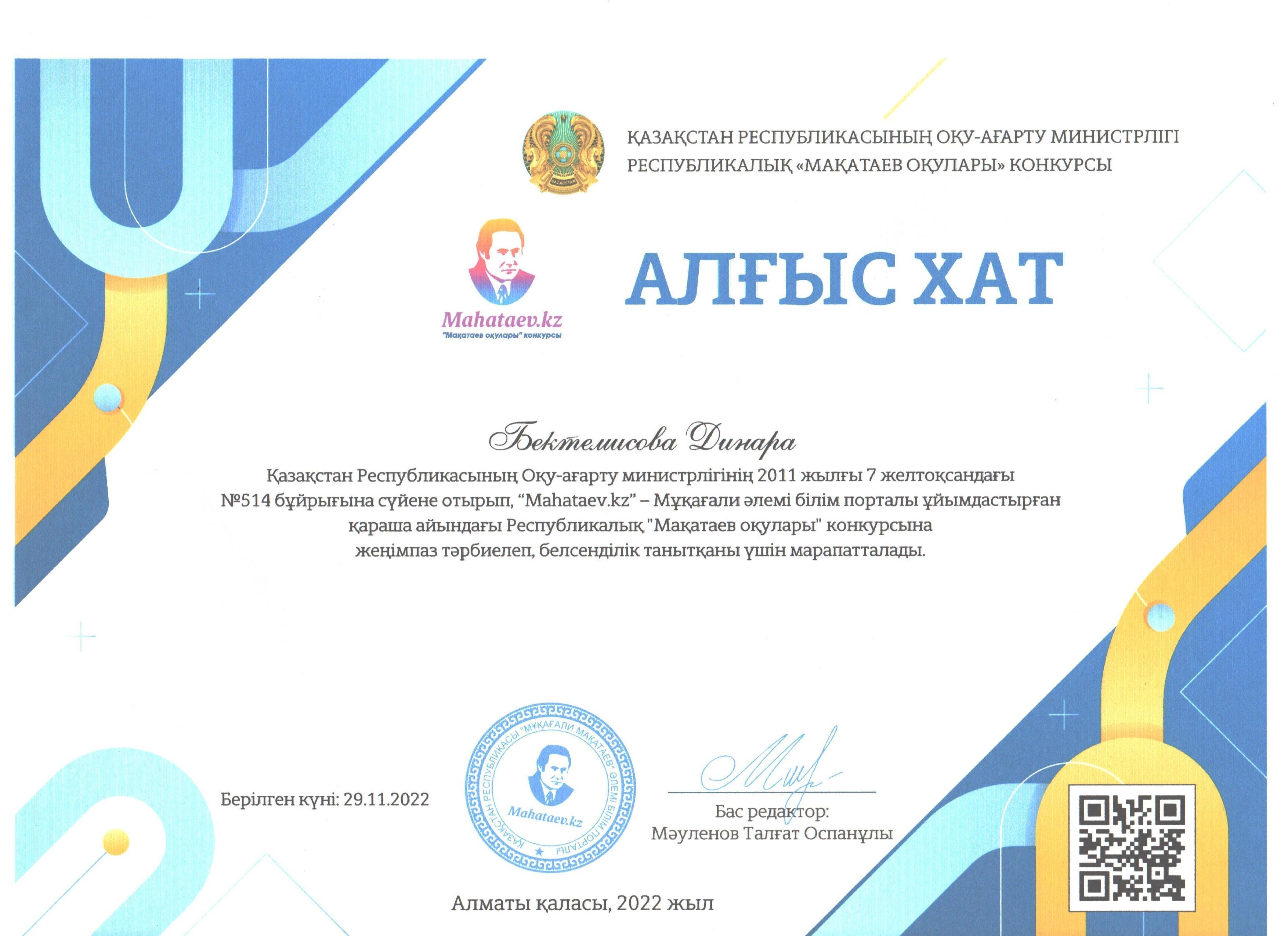 ҚАЗАҚСТАН РЕСПУБЛИКАСЫНЫҢ ОҚУ-АҒАРТУ МИНИСТРЛІГІ
РЕСПУБЛИКАЛЫҚ «МАҚАТАЕВ ОҚУЛАРЫ» КОНКУРСЫ

Mahataev.kz
"Мақатаев оқулары" конкурсы

АЛҒЫС ХАТ

Бектемисова Динара

Қазақстан Республикасының Оқу-ағарту министрлігінің 2011 жылғы 7 желтоқсандағы №514 бұйрығына сүйене отырып, "Mahataev.kz" – Мұқағали әлемі білім порталы ұйымдастырған қараша айындағы Республикалық "Мақатаев оқулары" конкурсына жеңімпаз тәрбиелеп, белсенділік танытқаны үшін марапатталады.

Берілген күні: 29.11.2022

ҚАЗАҚСТАН РЕСПУБЛИКАСЫ "МҰҚАҒАЛИ МАҚАТАЕВ" ӘЛЕМІ БІЛІМ ПОРТАЛЫ
Mahataev.kz

Бас редактор:
Мәуленов Талғат Оспанұлы

Алматы қаласы, 2022 жыл